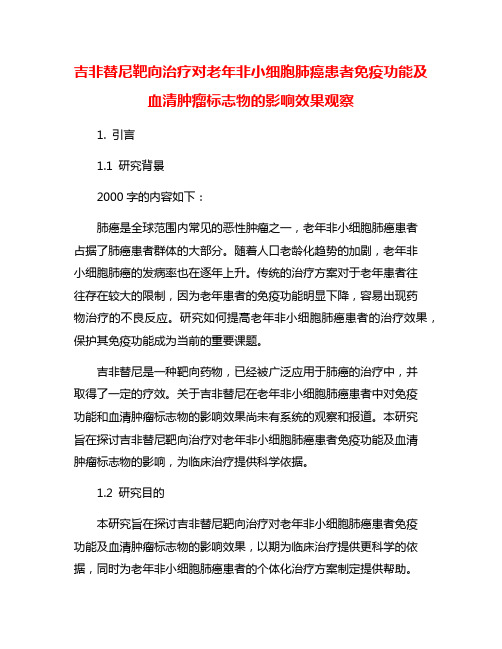 吉非替尼靶向治疗对老年非小细胞肺癌患者免疫功能及血清肿瘤标志物的影响效果观察

1. 引言

1.1 研究背景

2000 字的内容如下：

肺癌是全球范围内常见的恶性肿瘤之一，老年非小细胞肺癌患者占据了肺癌患者群体的大部分。随着人口老龄化趋势的加剧，老年非小细胞肺癌的发病率也在逐年上升。传统的治疗方案对于老年患者往往存在较大的限制，因为老年患者的免疫功能明显下降，容易出现药物治疗的不良反应。研究如何提高老年非小细胞肺癌患者的治疗效果，保护其免疫功能成为当前的重要课题。

吉非替尼是一种靶向药物，已经被广泛应用于肺癌的治疗中，并取得了一定的疗效。关于吉非替尼在老年非小细胞肺癌患者中对免疫功能和血清肿瘤标志物的影响效果尚未有系统的观察和报道。本研究旨在探讨吉非替尼靶向治疗对老年非小细胞肺癌患者免疫功能及血清肿瘤标志物的影响，为临床治疗提供科学依据。

1.2 研究目的

本研究旨在探讨吉非替尼靶向治疗对老年非小细胞肺癌患者免疫功能及血清肿瘤标志物的影响效果，以期为临床治疗提供更科学的依据，同时为老年非小细胞肺癌患者的个体化治疗方案制定提供帮助。